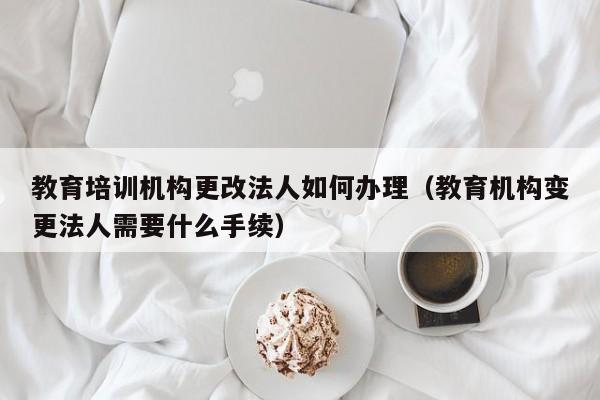 教育培训机构更改法人如何办理（教育机构变更法人需要什么手续）